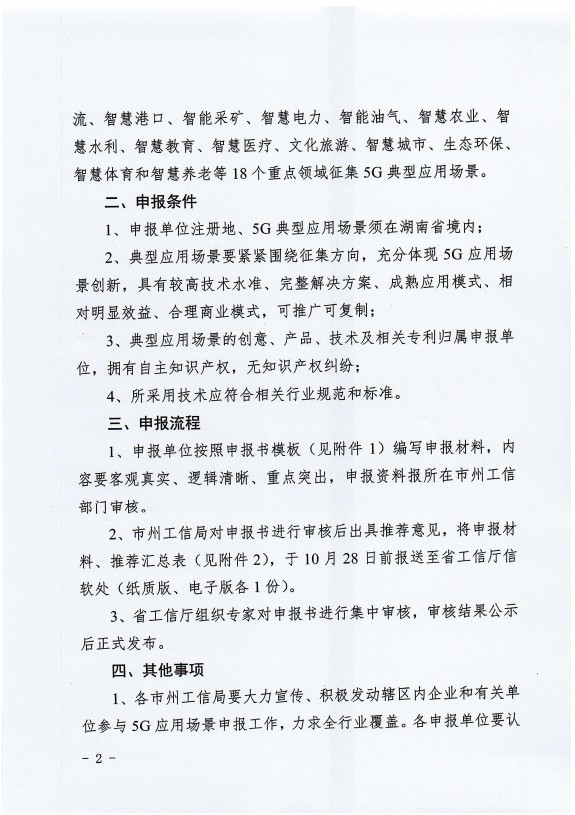 流、智慧港口、智能采矿、智慧电力、智能油气、智慧农业、智慧水利、智慧教育、智慧医疗、文化旅游、智慧城市、生态环保、智慧体育和智慧养老等18个重点领域征集5G典型应用场景。

二、申报条件

1、申报单位注册地、5G典型应用场景须在湖南省境内；

2、典型应用场景要紧紧围绕征集方向，充分体现5G应用场景创新，具有较高技术水准、完整解决方案、成熟应用模式、相对明显效益、合理商业模式，可推广可复制；

3、典型应用场景的创意、产品、技术及相关专利归属申报单位，拥有自主知识产权，无知识产权纠纷；

4、所采用技术应符合相关行业规范和标准。

三、申报流程

1、申报单位按照申报书模板（见附件1）编写申报材料，内容要客观真实、逻辑清晰、重点突出，申报资料报所在市州工信部门审核。

2、市州工信局对申报书进行审核后出具推荐意见，将申报材料、推荐汇总表（见附件2），于10月28日前报送至省工信厅信软处（纸质版、电子版各1份）。

3、省工信厅组织专家对申报书进行集中审核，审核结果公示后正式发布。

四、其他事项

1、各市州工信局要大力宣传、积极发动辖区内企业和有关单位参与5G应用场景申报工作，力求全行业覆盖。各申报单位要认

－2－